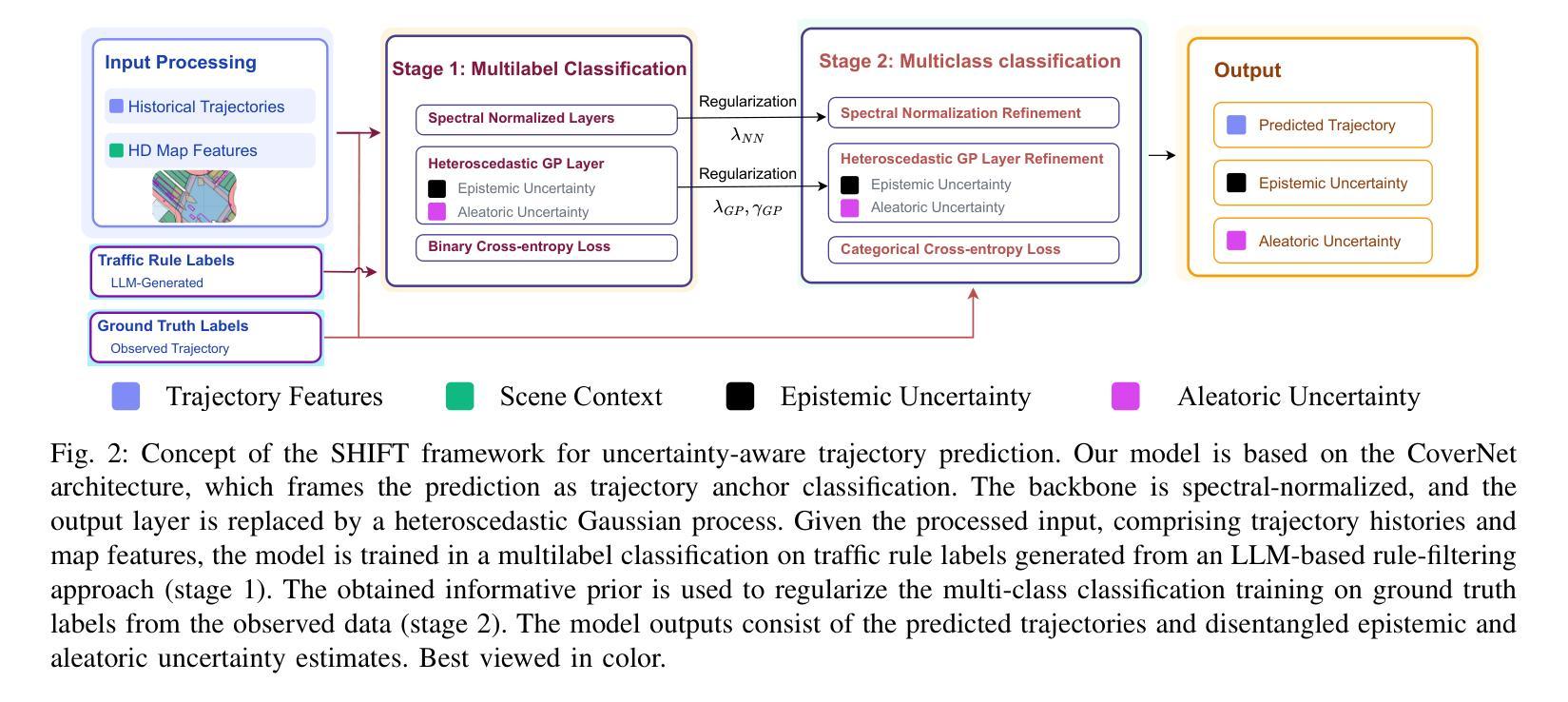 Input Processing

Historical Trajectories

HD Map Features

Traffic Rule Labels
LLM-Generated

Ground Truth Labels
Observed Trajectory

Stage 1: Multilabel Classification

Spectral Normalized Layers

Heteroscedastic GP Layer
Epistemic Uncertainty
Aleatoric Uncertainty

Binary Cross-entropy Loss

Regularization
$\lambda_{NN}$

Regularization
$\lambda_{GP}, \gamma_{GP}$

Stage 2: Multiclass classification

Spectral Normalization Refinement

Heteroscedastic GP Layer Refinement
Epistemic Uncertainty
Aleatoric Uncertainty

Categorical Cross-entropy Loss

Output

Predicted Trajectory

Epistemic Uncertainty

Aleatoric Uncertainty

Trajectory Features Scene Context Epistemic Uncertainty Aleatoric Uncertainty

Fig. 2: Concept of the SHIFT framework for uncertainty-aware trajectory prediction. Our model is based on the CoverNet architecture, which frames the prediction as trajectory anchor classification. The backbone is spectral-normalized, and the output layer is replaced by a heteroscedastic Gaussian process. Given the processed input, comprising trajectory histories and map features, the model is trained in a multilabel classification on traffic rule labels generated from an LLM-based rule-filtering approach (stage 1). The obtained informative prior is used to regularize the multi-class classification training on ground truth labels from the observed data (stage 2). The model outputs consist of the predicted trajectories and disentangled epistemic and aleatoric uncertainty estimates. Best viewed in color.